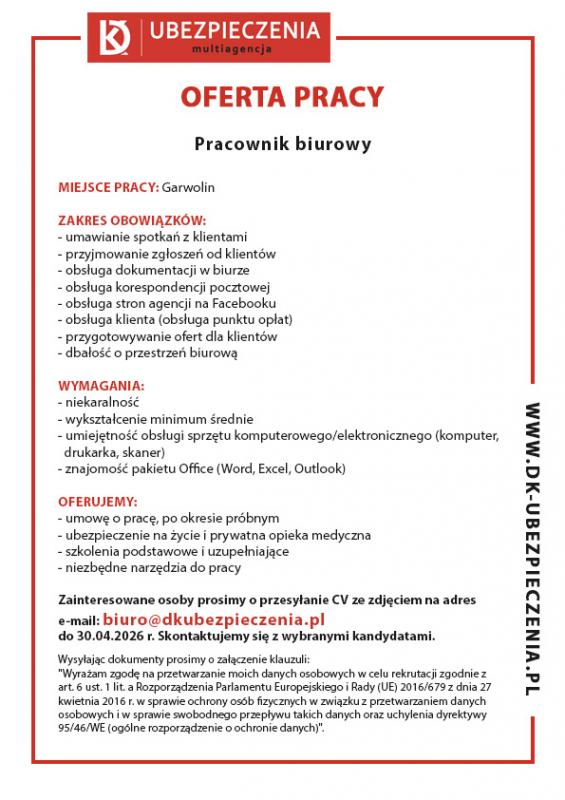 DK UBEZPIECZENIA multiagencja

OFERTA PRACY

Pracownik biurowy

MIEJSCE PRACY: Garwolin

ZAKRES OBOWIĄZKÓW:
- umawianie spotkań z klientami
- przyjmowanie zgłoszeń od klientów
- obsługa dokumentacji w biurze
- obsługa korespondencji pocztowej
- obsługa stron agencji na Facebooku
- obsługa klienta (obsługa punktu opłat)
- przygotowywanie ofert dla klientów
- dbałość o przestrzeń biurową

WYMAGANIA:
- niekaralność
- wykształcenie minimum średnie
- umiejętność obsługi sprzętu komputerowego/elektronicznego (komputer, drukarka, skaner)
- znajomość pakietu Office (Word, Excel, Outlook)

OFERUJEMY:
- umowę o pracę, po okresie próbnym
- ubezpieczenie na życie i prywatna opieka medyczna
- szkolenia podstawowe i uzupełniające
- niezbędne narzędzia do pracy

Zainteresowane osoby prosimy o przesyłanie CV ze zdjęciem na adres e-mail: biuro@dkubezpieczenia.pl do 30.04.2026 r. Skontaktujemy się z wybranymi kandydatami.

Wysyłając dokumenty prosimy o załączenie klauzuli: "Wyrażam zgodę na przetwarzanie moich danych osobowych w celu rekrutacji zgodnie z art. 6 ust. 1 lit. a Rozporządzenia Parlamentu Europejskiego i Rady (UE) 2016/679 z dnia 27 kwietnia 2016 r. w sprawie ochrony osób fizycznych w związku z przetwarzaniem danych osobowych i w sprawie swobodnego przepływu takich danych oraz uchylenia dyrektywy 95/46/WE (ogólne rozporządzenie o ochronie danych)".

WWW.DK-UBEZPIECZENIA.PL